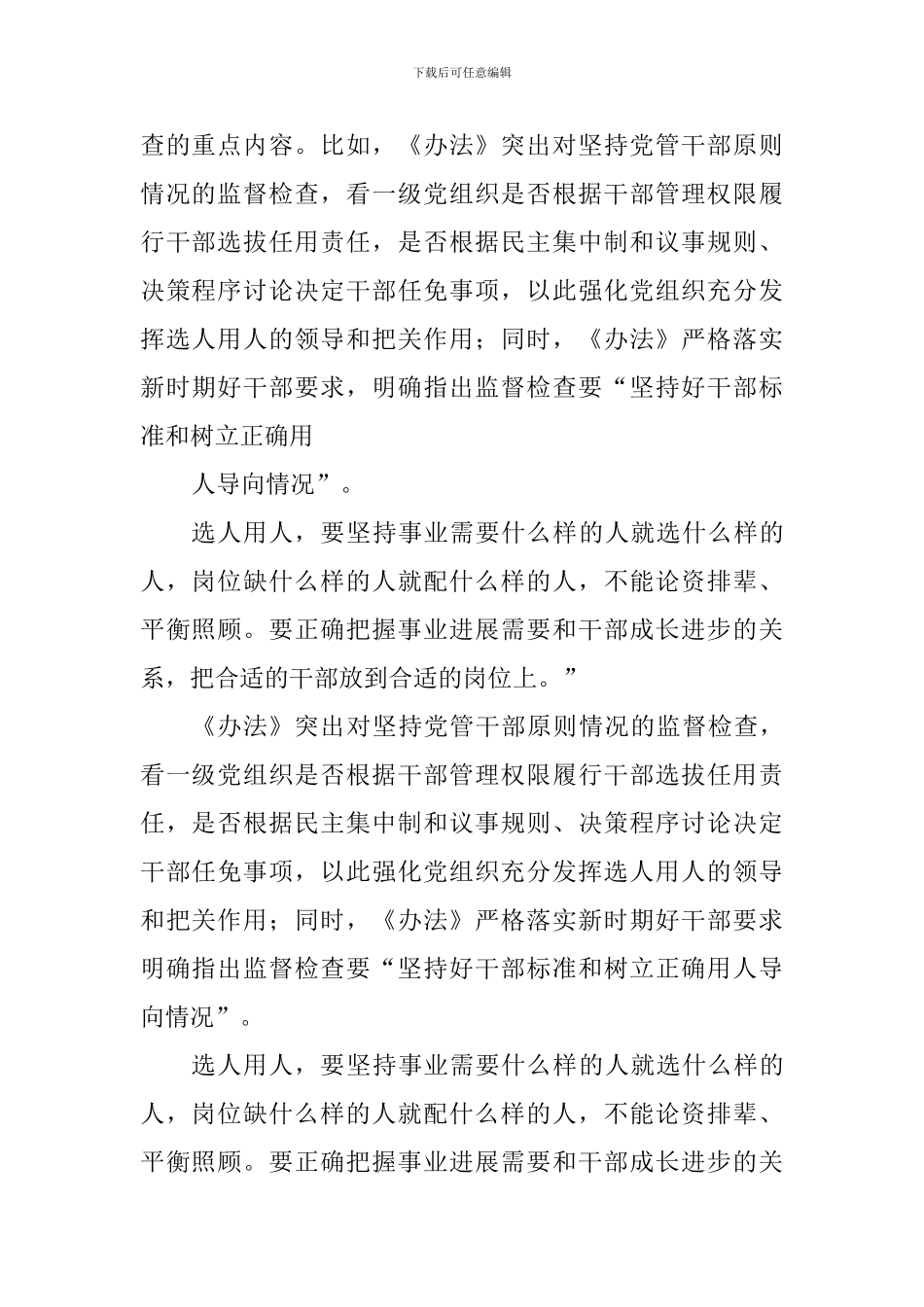 下载后可任意编辑

查的重点内容。比如，《办法》突出对坚持党管干部原则情况的监督检查，看一级党组织是否根据干部管理权限履行干部选拔任用责任，是否根据民主集中制和议事规则、决策程序讨论决定干部任免事项，以此强化党组织充分发挥选人用人的领导和把关作用；同时，《办法》严格落实新时期好干部要求，明确指出监督检查要“坚持好干部标准和树立正确用

人导向情况”。

选人用人，要坚持事业需要什么样的人就选什么样的人，岗位缺什么样的人就配什么样的人，不能论资排辈、平衡照顾。要正确把握事业进展需要和干部成长进步的关系，把合适的干部放到合适的岗位上。”

《办法》突出对坚持党管干部原则情况的监督检查，看一级党组织是否根据干部管理权限履行干部选拔任用责任，是否根据民主集中制和议事规则、决策程序讨论决定干部任免事项，以此强化党组织充分发挥选人用人的领导和把关作用；同时，《办法》严格落实新时期好干部要求明确指出监督检查要“坚持好干部标准和树立正确用人导向情况”。

选人用人，要坚持事业需要什么样的人就选什么样的人，岗位缺什么样的人就配什么样的人，不能论资排辈、平衡照顾。要正确把握事业进展需要和干部成长进步的关